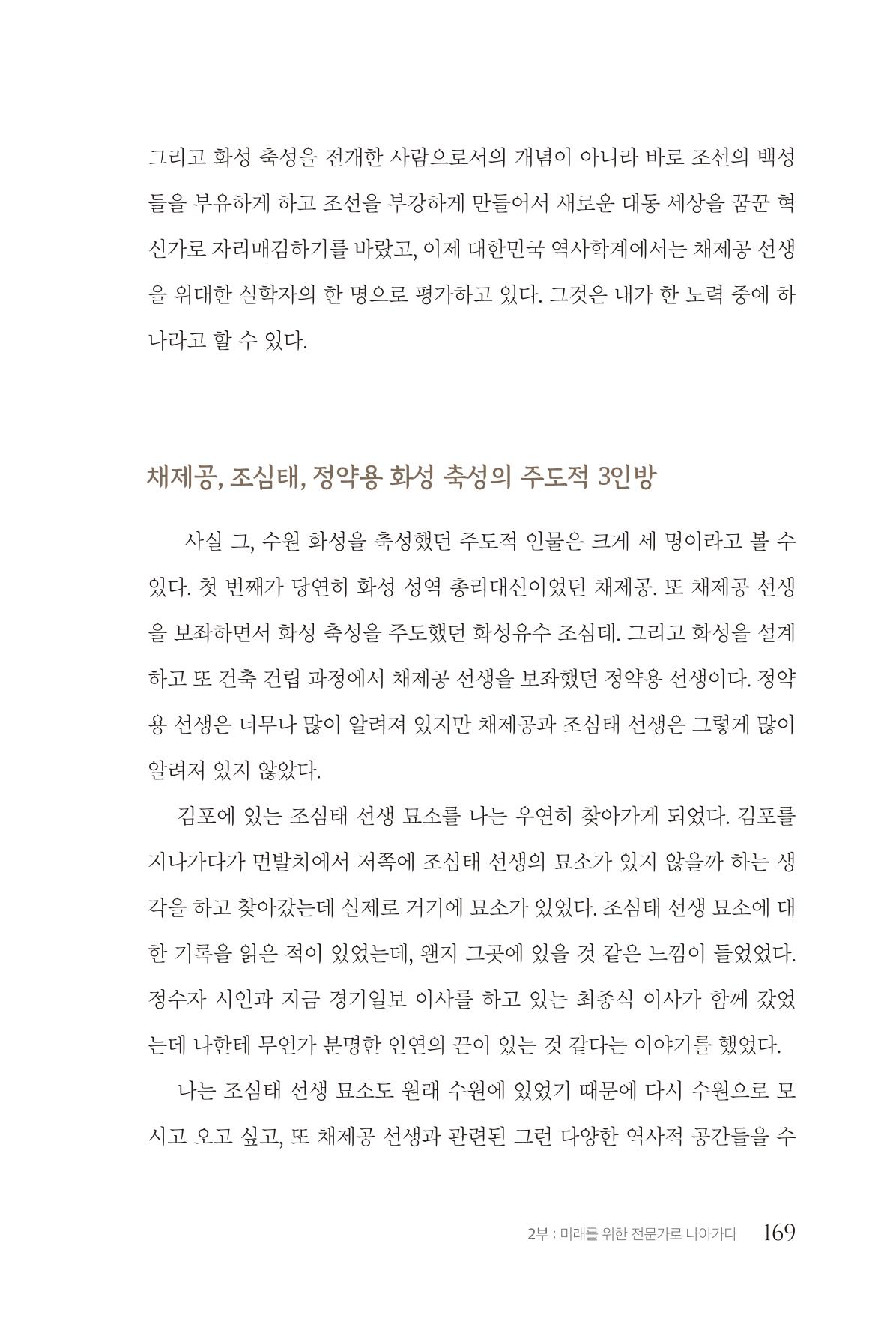 그리고 화성 축성을 전개한 사람으로서의 개념이 아니라 바로 조선의 백성들을 부유하게 하고 조선을 부강하게 만들어서 새로운 대동 세상을 꿈꾼 혁신가로 자리매김하기를 바랐고, 이제 대한민국 역사학계에서는 채제공 선생을 위대한 실학자의 한 명으로 평가하고 있다. 그것은 내가 한 노력 중에 하나라고 할 수 있다.

채제공, 조심태, 정약용 화성 축성의 주도적 3인방

사실 그, 수원 화성을 축성했던 주도적 인물은 크게 세 명이라고 볼 수 있다. 첫 번째가 당연히 화성 성역 총리대신이었던 채제공. 또 채제공 선생을 보좌하면서 화성 축성을 주도했던 화성유수 조심태. 그리고 화성을 설계하고 또 건축 건립 과정에서 채제공 선생을 보좌했던 정약용 선생이다. 정약용 선생은 너무나 많이 알려져 있지만 채제공과 조심태 선생은 그렇게 많이 알려져 있지 않았다.

김포에 있는 조심태 선생 묘소를 나는 우연히 찾아가게 되었다. 김포를 지나가다가 먼발치에서 저쪽에 조심태 선생의 묘소가 있지 않을까 하는 생각을 하고 찾아갔는데 실제로 거기에 묘소가 있었다. 조심태 선생 묘소에 대한 기록을 읽은 적이 있었는데, 왠지 그곳에 있을 것 같은 느낌이 들었었다. 정수자 시인과 지금 경기일보 이사를 하고 있는 최종식 이사가 함께 갔었는데 나한테 무언가 분명한 인연의 끈이 있는 것 같다는 이야기를 했었다.

나는 조심태 선생 묘소도 원래 수원에 있었기 때문에 다시 수원으로 모시고 오고 싶고, 또 채제공 선생과 관련된 그런 다양한 역사적 공간들을 수

2부 : 미래를 위한 전문가로 나아가다 169